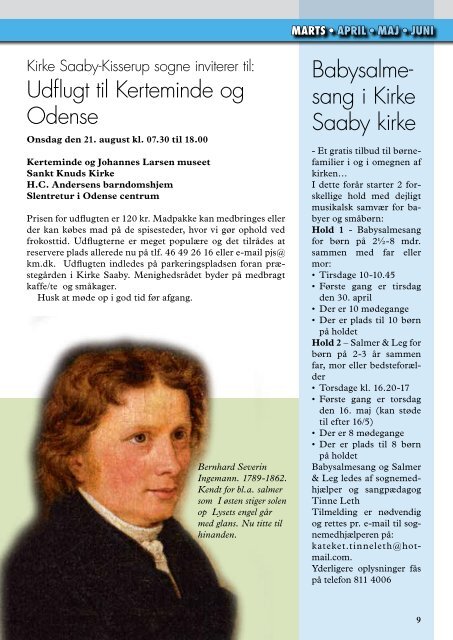 MARTS • APRIL • MAJ • JUNI

Kirke Saaby-Kisserup sogne inviterer til:

Udflugt til Kerteminde og Odense

Onsdag den 21. august kl. 07.30 til 18.00

Kerteminde og Johannes Larsen museet
Sankt Knuds Kirke
H.C. Andersens barndomshjem
Slentretur i Odense centrum

Prisen for udflugten er 120 kr. Madpakke kan medbringes eller der kan købes mad på de spisesteder, hvor vi gør ophold ved frokosttid. Udflugterne er meget populære og det tilrådes at reservere plads allerede nu på tlf. 46 49 26 16 eller e-mail pjs@km.dk. Udflugten indledes på parkeringspladsen foran præstegården i Kirke Saaby. Menighedsrådet byder på medbragt kaffe/te og småkager.
Husk at møde op i god tid før afgang.

Bernhard Severin Ingemann. 1789-1862. Kendt for bl.a. salmer som I østen stiger solen op Lysets engel går med glans. Nu titte til hinanden.

Babysalmesang i Kirke Saaby kirke

- Et gratis tilbud til børnefamilier i og i omegnen af kirken…
I dette forår starter 2 forskellige hold med dejligt musikalsk samvær for babyer og småbørn:
Hold 1 - Babysalmesang for børn på 2½-8 mdr. sammen med far eller mor:
• Tirsdage 10-10.45
• Første gang er tirsdag den 30. april
• Der er 10 mødegange
• Der er plads til 10 børn på holdet
Hold 2 – Salmer & Leg for børn på 2-3 år sammen far, mor eller bedsteforælder
• Torsdage kl. 16.20-17
• Første gang er torsdag den 16. maj (kan støde til efter 16/5)
• Der er 8 mødegange
• Der er plads til 8 børn på holdet
Babysalmesang og Salmer & Leg ledes af sognemedhjælper og sangpædagog Tinne Leth
Tilmelding er nødvendig og rettes pr. e-mail til sognemedhjælperen på: kateket.tinneleth@hotmail.com.
Yderligere oplysninger fås på telefon 811 4006

9